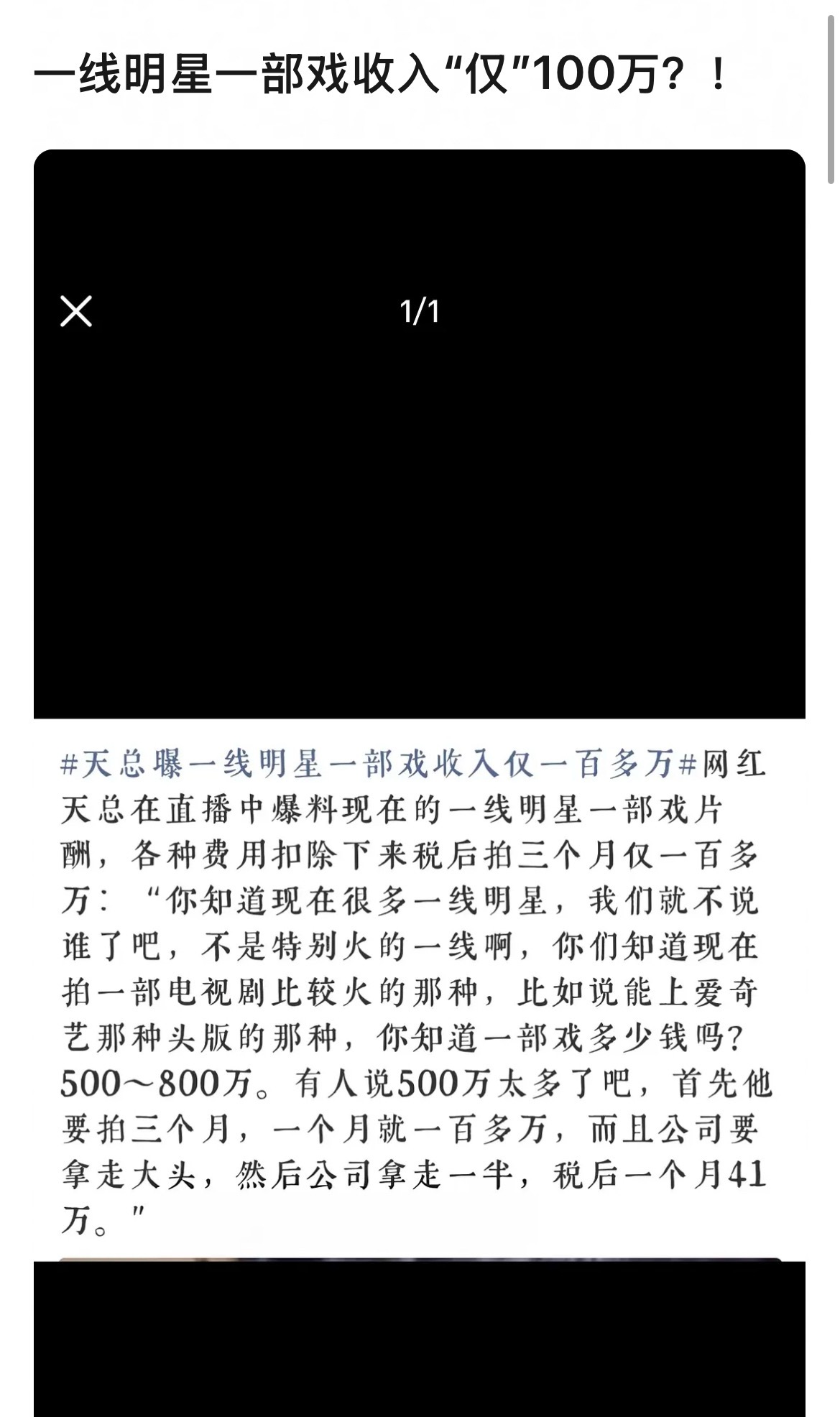 一线明星一部戏收入“仅”100万？！

1/1

#天总曝一线明星一部戏收入仅一百多万#网红天总在直播中爆料现在的一线明星一部戏片酬，各种费用扣除下来税后拍三个月仅一百多万：“你知道现在很多一线明星，我们就不说谁了吧，不是特别火的一线啊，你们知道现在拍一部电视剧比较火的那种，比如说能上爱奇艺那种头版的那种，你知道一部戏多少钱吗？500～800万。有人说500万太多了吧，首先他要拍三个月，一个月就一百多万，而且公司要拿走大头，然后公司拿走一半，税后一个月41万。”